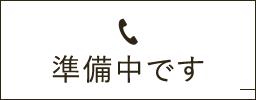 準備中です